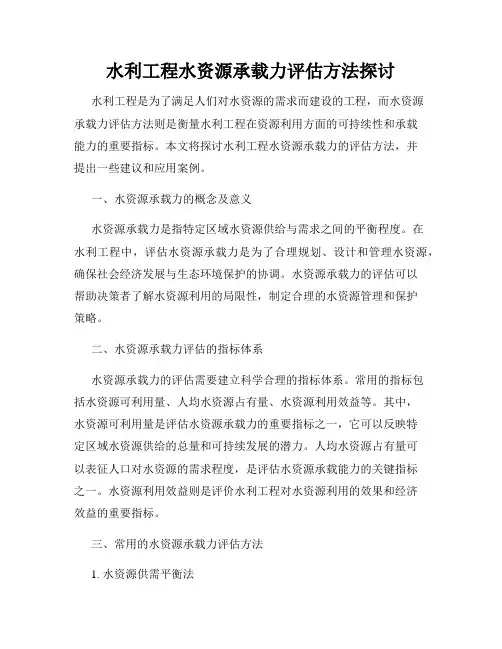 水利工程水资源承载力评估方法探讨

水利工程是为了满足人们对水资源的需求而建设的工程，而水资源承载力评估方法则是衡量水利工程在资源利用方面的可持续性和承载能力的重要指标。本文将探讨水利工程水资源承载力的评估方法，并提出一些建议和应用案例。

一、水资源承载力的概念及意义

水资源承载力是指特定区域水资源供给与需求之间的平衡程度。在水利工程中，评估水资源承载力是为了合理规划、设计和管理水资源，确保社会经济发展与生态环境保护的协调。水资源承载力的评估可以帮助决策者了解水资源利用的局限性，制定合理的水资源管理和保护策略。

二、水资源承载力评估的指标体系

水资源承载力的评估需要建立科学合理的指标体系。常用的指标包括水资源可利用量、人均水资源占有量、水资源利用效益等。其中，水资源可利用量是评估水资源承载力的重要指标之一，它可以反映特定区域水资源供给的总量和可持续发展的潜力。人均水资源占有量可以表征人口对水资源的需求程度，是评估水资源承载能力的关键指标之一。水资源利用效益则是评价水利工程对水资源利用的效果和经济效益的重要指标。

三、常用的水资源承载力评估方法

1. 水资源供需平衡法